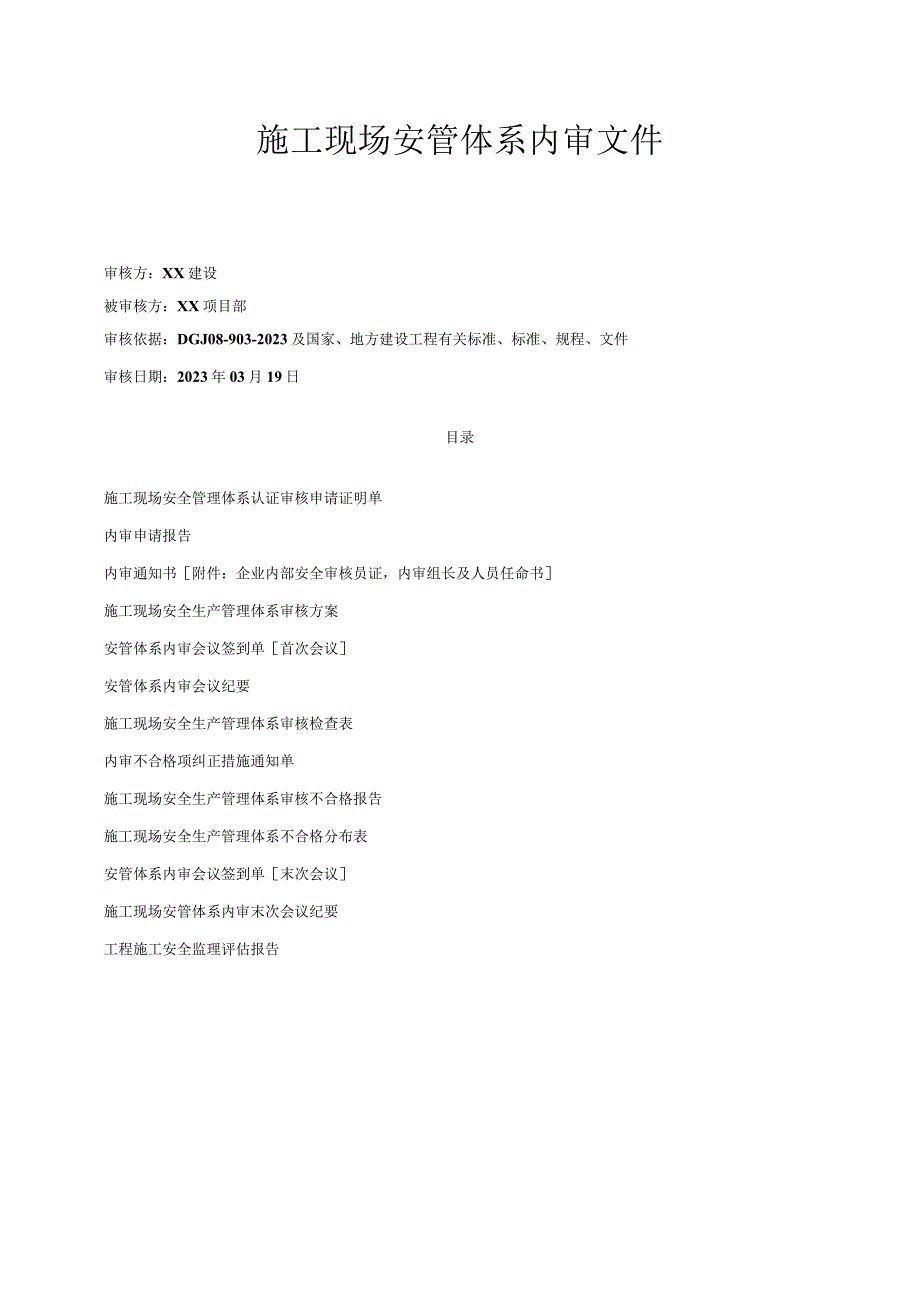 施工现场安管体系内审文件

审核方：XX建设

被审核方：XX项目部

审核依据：DGJ08-903-2023及国家、地方建设工程有关标准、标准、规程、文件

审核日期：2023年03月19日

目录

施工现场安全管理体系认证审核申请证明单

内审申请报告

内审通知书［附件：企业内部安全审核员证，内审组长及人员任命书］

施工现场安全生产管理体系审核方案

安管体系内审会议签到单［首次会议］

安管体系内审会议纪要

施工现场安全生产管理体系审核检查表

内审不合格项纠正措施通知单

施工现场安全生产管理体系审核不合格报告

施工现场安全生产管理体系不合格分布表

安管体系内审会议签到单［末次会议］

施工现场安管体系内审末次会议纪要

工程施工安全监理评估报告